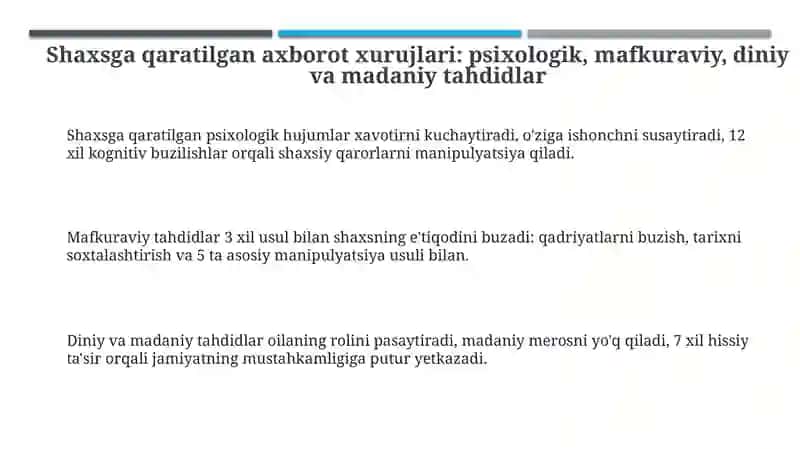 Shaxsga qaratilgan axborot xurujlari: psixologik, mafkuraviy, diniy va madaniy tahdidlar

Shaxsga qaratilgan psixologik hujumlar xavotirni kuchaytiradi, o'ziga ishonchni susaytiradi, 12 xil kognitiv buzilishlar orqali shaxsiy qarorlarni manipulyatsiya qiladi.

Mafkuraviy tahdidlar 3 xil usul bilan shaxsning e'tiqodini buzadi: qadriyatlarni buzish, tarixni soxtalashtirish va 5 ta asosiy manipulyatsiya usuli bilan.

Diniy va madaniy tahdidlar oilaning rolini pasaytiradi, madaniy merosni yo'q qiladi, 7 xil hissiy ta'sir orqali jamiyatning mustahkamligiga putur yetkazadi.